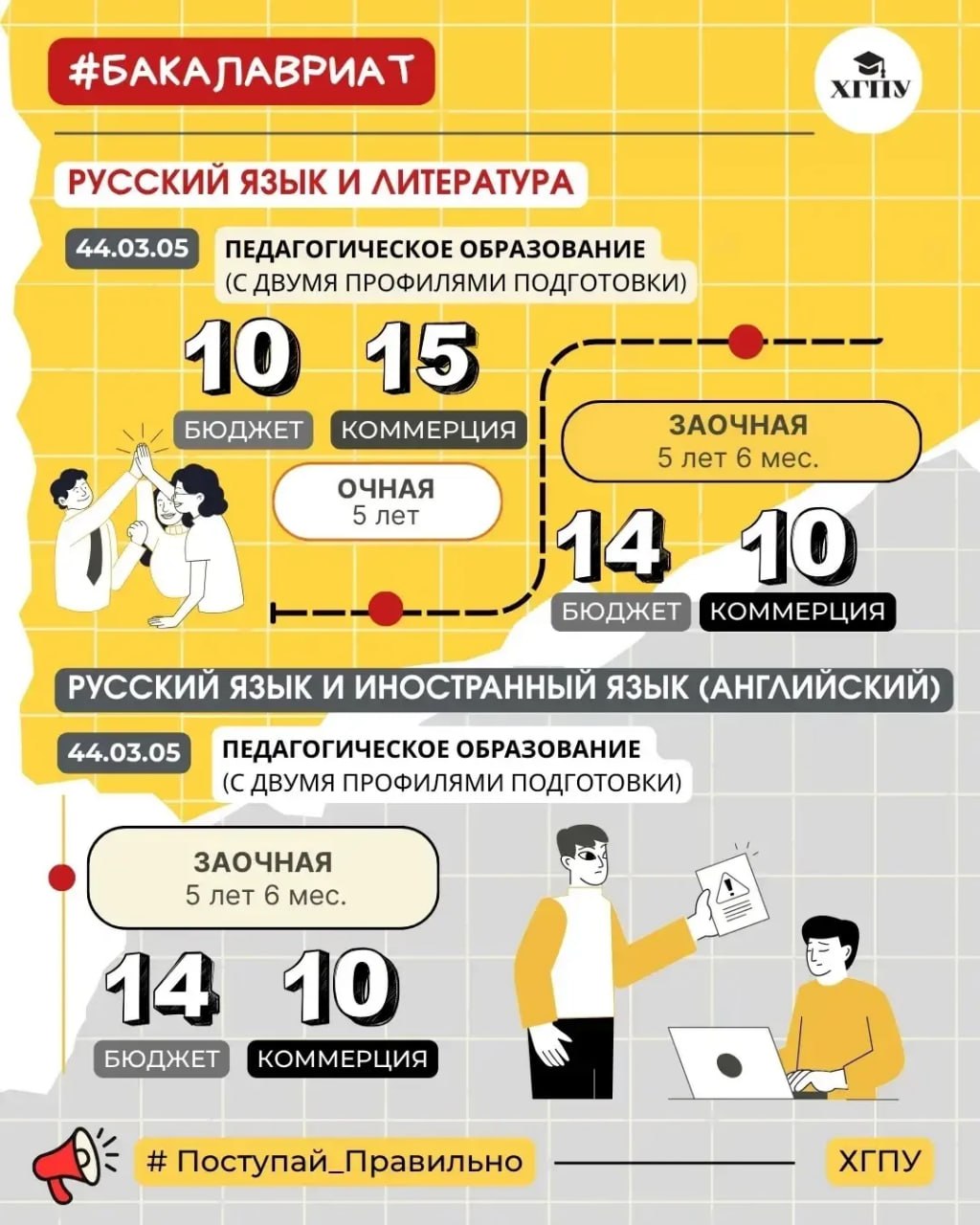 #БАКАЛАВРИАТ

ХГПУ

РУССКИЙ ЯЗЫК И ЛИТЕРАТУРА

44.03.05

ПЕДАГОГИЧЕСКОЕ ОБРАЗОВАНИЕ
(С ДВУМЯ ПРОФИЛЯМИ ПОДГОТОВКИ)

10
БЮДЖЕТ

15
КОММЕРЦИЯ

ОЧНАЯ
5 лет

ЗАОЧНАЯ
5 лет 6 мес.

14
БЮДЖЕТ

10
КОММЕРЦИЯ

РУССКИЙ ЯЗЫК И ИНОСТРАННЫЙ ЯЗЫК (АНГЛИЙСКИЙ)

44.03.05

ПЕДАГОГИЧЕСКОЕ ОБРАЗОВАНИЕ
(С ДВУМЯ ПРОФИЛЯМИ ПОДГОТОВКИ)

ЗАОЧНАЯ
5 лет 6 мес.

14
БЮДЖЕТ

10
КОММЕРЦИЯ

# Поступай_Правильно

ХГПУ